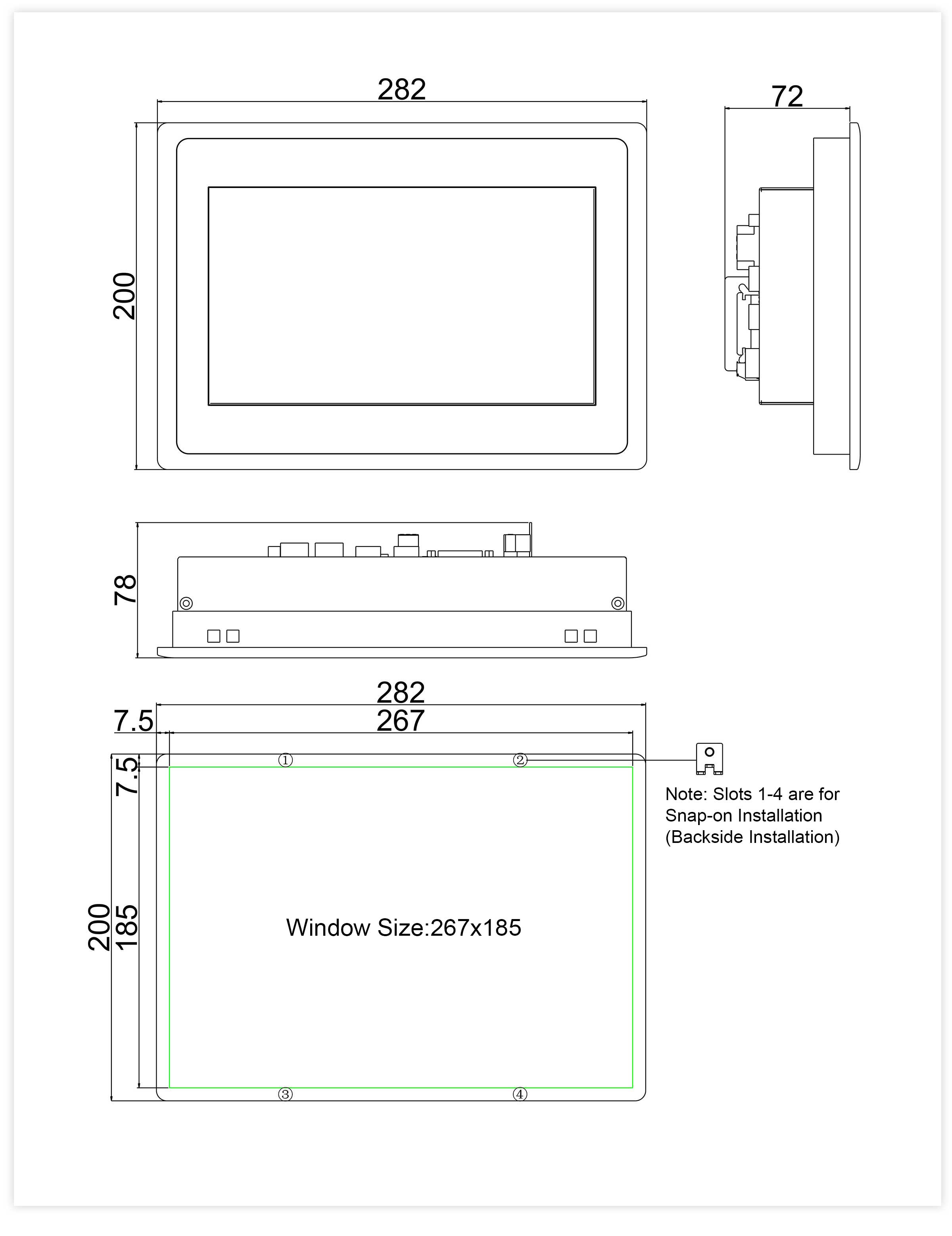 282

72

200

78

282

7.5

267

7.5

①

②

Note: Slots 1-4 are for Snap-on Installation (Backside Installation)

200

185

Window Size:267x185

③

④